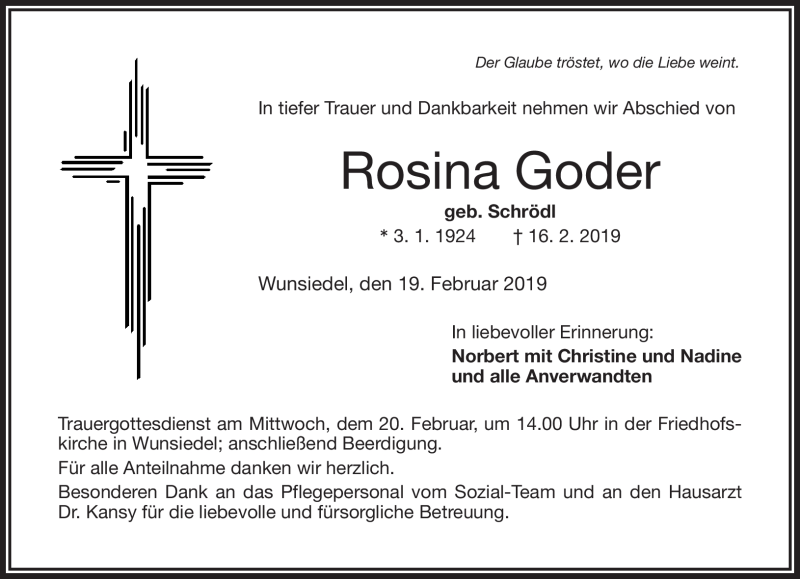 Der Glaube tröstet, wo die Liebe weint.

In tiefer Trauer und Dankbarkeit nehmen wir Abschied von

Rosina Goder

geb. Schrödl

* 3. 1. 1924 † 16. 2. 2019

Wunsiedel, den 19. Februar 2019

In liebevoller Erinnerung:

Norbert mit Christine und Nadine
und alle Anverwandten

Trauergottesdienst am Mittwoch, dem 20. Februar, um 14.00 Uhr in der Friedhofskirche in Wunsiedel; anschließend Beerdigung.

Für alle Anteilnahme danken wir herzlich.

Besonderen Dank an das Pflegepersonal vom Sozial-Team und an den Hausarzt Dr. Kansy für die liebevolle und fürsorgliche Betreuung.